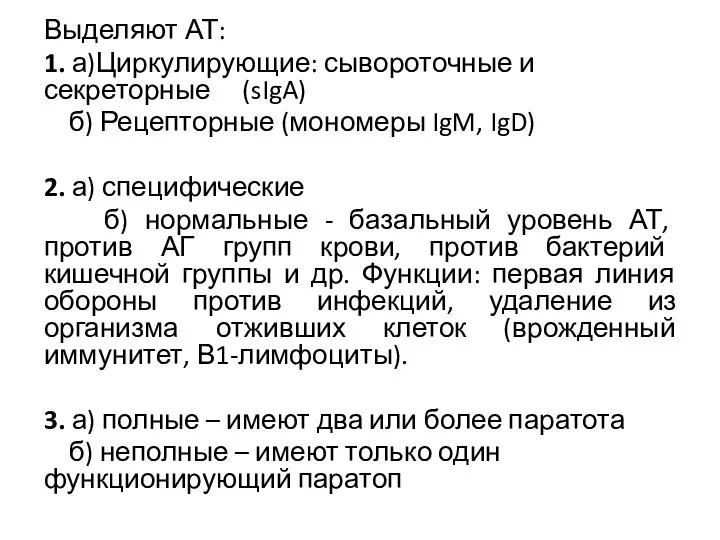 Выделяют АТ:

1. а)Циркулирующие: сывороточные и секреторные (sIgA)

б) Рецепторные (мономеры IgM, IgD)

2. а) специфические

б) нормальные - базальный уровень АТ, против АГ групп крови, против бактерий кишечной группы и др. Функции: первая линия обороны против инфекций, удаление из организма отживших клеток (врожденный иммунитет, В1-лимфоциты).

3. а) полные – имеют два или более паратота

б) неполные – имеют только один функционирующий паратоп